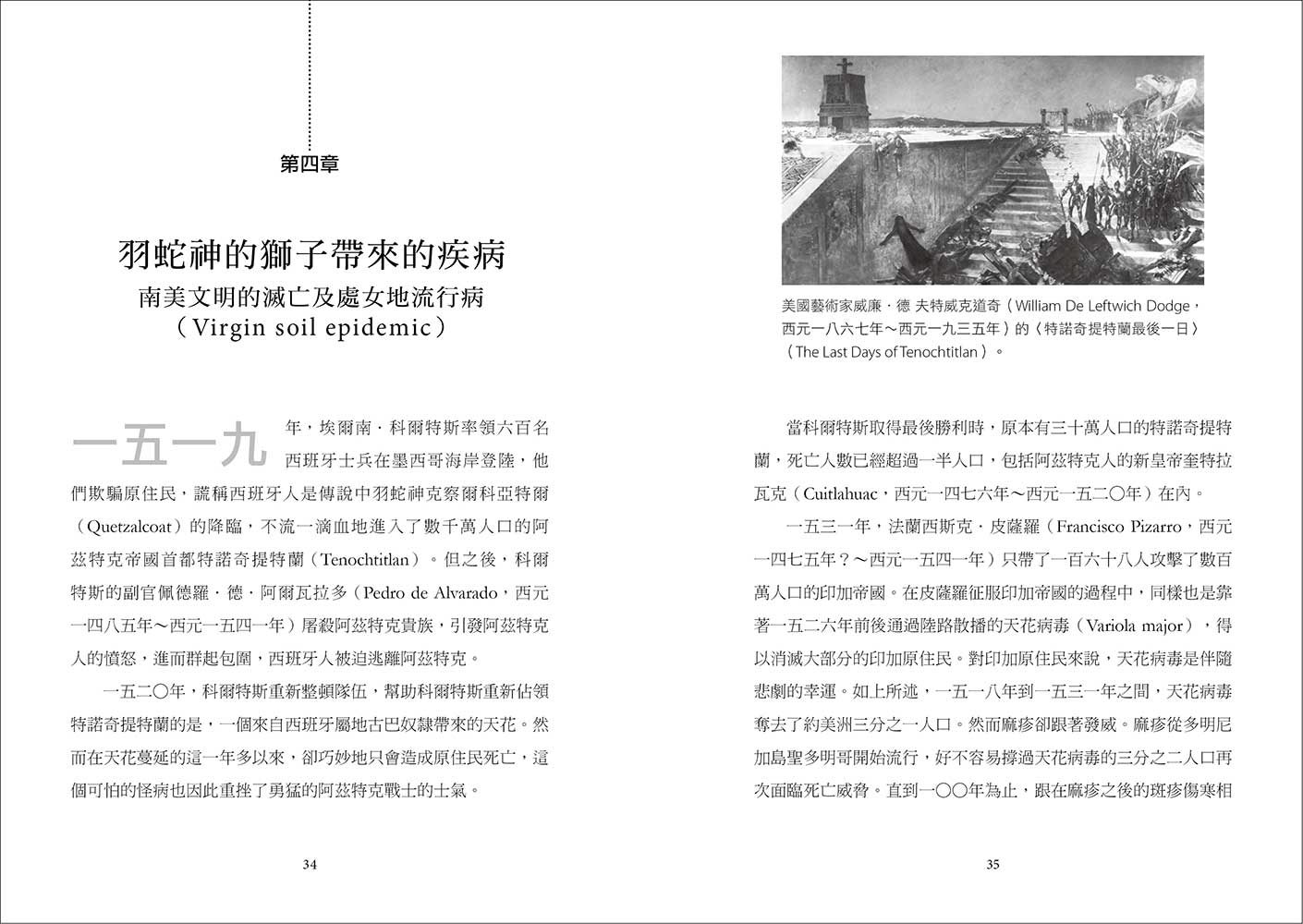 第四章

羽蛇神的獅子帶來的疾病
南美文明的滅亡及處女地流行病
（Virgin soil epidemic）

一五一九年，埃爾南．科爾特斯率領六百名西班牙士兵在墨西哥海岸登陸，他們欺騙原住民，謊稱西班牙人是傳說中羽蛇神克察爾科亞特爾（Quetzalcoat）的降臨，不流一滴血地進入了數千萬人口的阿茲特克帝國首都特諾奇提特蘭（Tenochtitlan）。但之後，科爾特斯的副官佩德羅．德．阿爾瓦拉多（Pedro de Alvarado，西元一四八五年～西元一五四一年）屠殺阿茲特克貴族，引發阿茲特克人的憤怒，進而群起包圍，西班牙人被迫逃離阿茲特克。

一五二〇年，科爾特斯重新整頓隊伍，幫助科爾特斯重新佔領特諾奇提特蘭的是，一個來自西班牙屬地古巴奴隸帶來的天花。然而在天花蔓延的這一年多以來，卻巧妙地只會造成原住民死亡，這個可怕的怪病也因此重挫了勇猛的阿茲特克戰士的士氣。

34

美國藝術家威廉．德 夫特威克道奇（William De Leftwich Dodge，西元一八六七年～西元一九三五年）的〈特諾奇提特蘭最後一日〉（The Last Days of Tenochtitlan）。

當科爾特斯取得最後勝利時，原本有三十萬人口的特諾奇提特蘭，死亡人數已經超過一半人口，包括阿茲特克人的新皇帝奎特拉瓦克（Cuitlahuac，西元一四七六年～西元一五二〇年）在內。

一五三一年，法蘭西斯克．皮薩羅（Francisco Pizarro，西元一四七五年？～西元一五四一年）只帶了一百六十八人攻擊了數百萬人口的印加帝國。在皮薩羅征服印加帝國的過程中，同樣也是靠著一五二六年前後通過陸路散播的天花病毒（Variola major），得以消滅大部分的印加原住民。對印加原住民來說，天花病毒是伴隨悲劇的幸運。如上所述，一五一八年到一五三一年之間，天花病毒奪去了約美洲三分之一人口。然而麻疹卻跟著發威。麻疹從多明尼加島聖多明哥開始流行，好不容易撐過天花病毒的三分之二人口再次面臨死亡威脅。直到一〇〇年為止，跟在麻疹之後的斑疹傷寒相

35